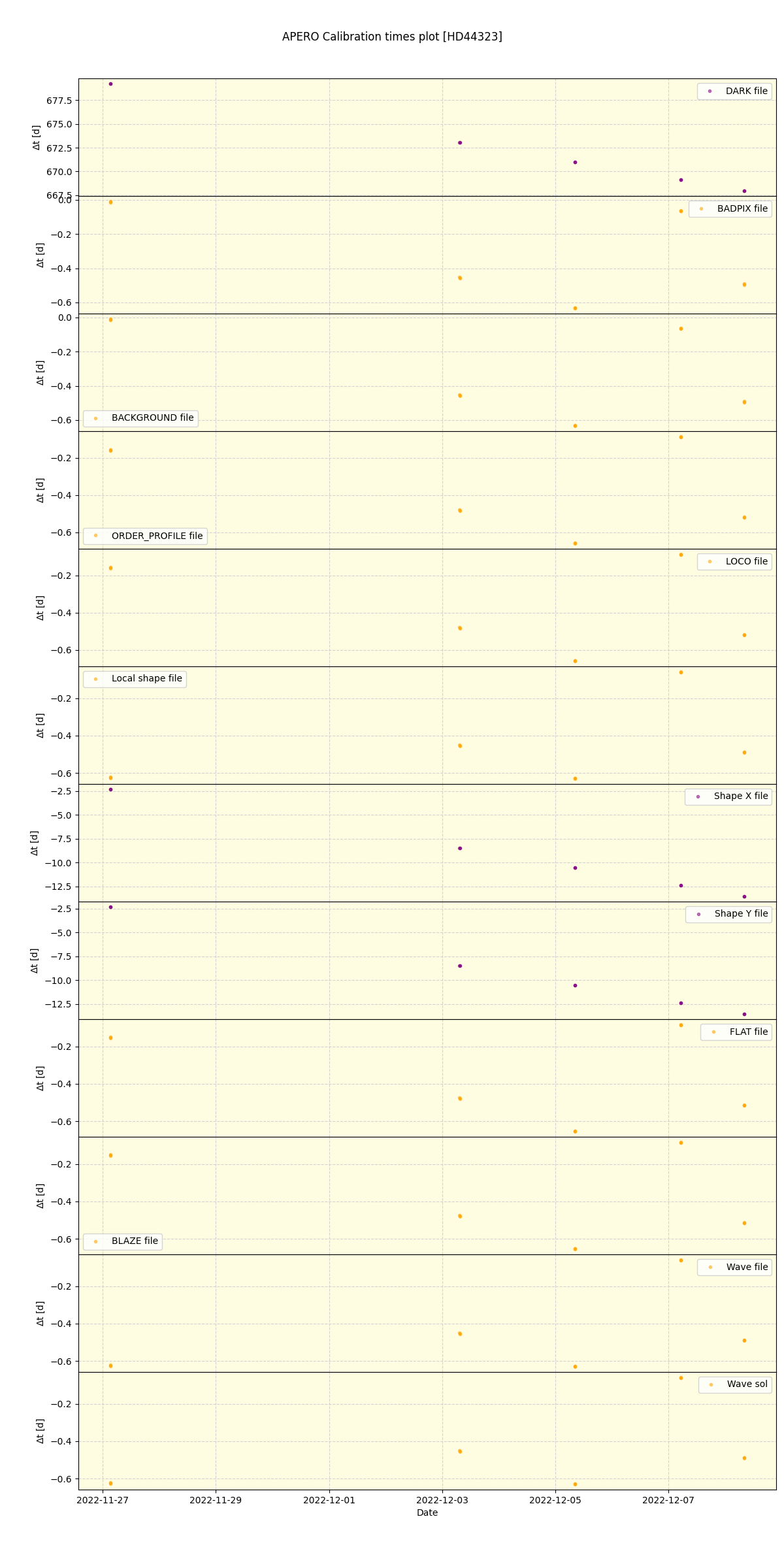 APERO Calibration times plot [HD44323]

Δt [d]
677.5
675.0
672.5
670.0
667.5
DARK file

Δt [d]
0.0
−0.2
−0.4
−0.6
BADPIX file

Δt [d]
0.0
−0.2
−0.4
−0.6
BACKGROUND file

Δt [d]
−0.2
−0.4
−0.6
ORDER_PROFILE file

Δt [d]
−0.2
−0.4
−0.6
LOCO file

Δt [d]
−0.2
−0.4
−0.6
Local shape file

Δt [d]
−2.5
−5.0
−7.5
−10.0
−12.5
Shape X file

Δt [d]
−2.5
−5.0
−7.5
−10.0
−12.5
Shape Y file

Δt [d]
−0.2
−0.4
−0.6
FLAT file

Δt [d]
−0.2
−0.4
−0.6
BLAZE file

Δt [d]
−0.2
−0.4
−0.6
Wave file

Δt [d]
−0.2
−0.4
−0.6
Wave sol

2022-11-27
2022-11-29
2022-12-01
2022-12-03
2022-12-05
2022-12-07
Date